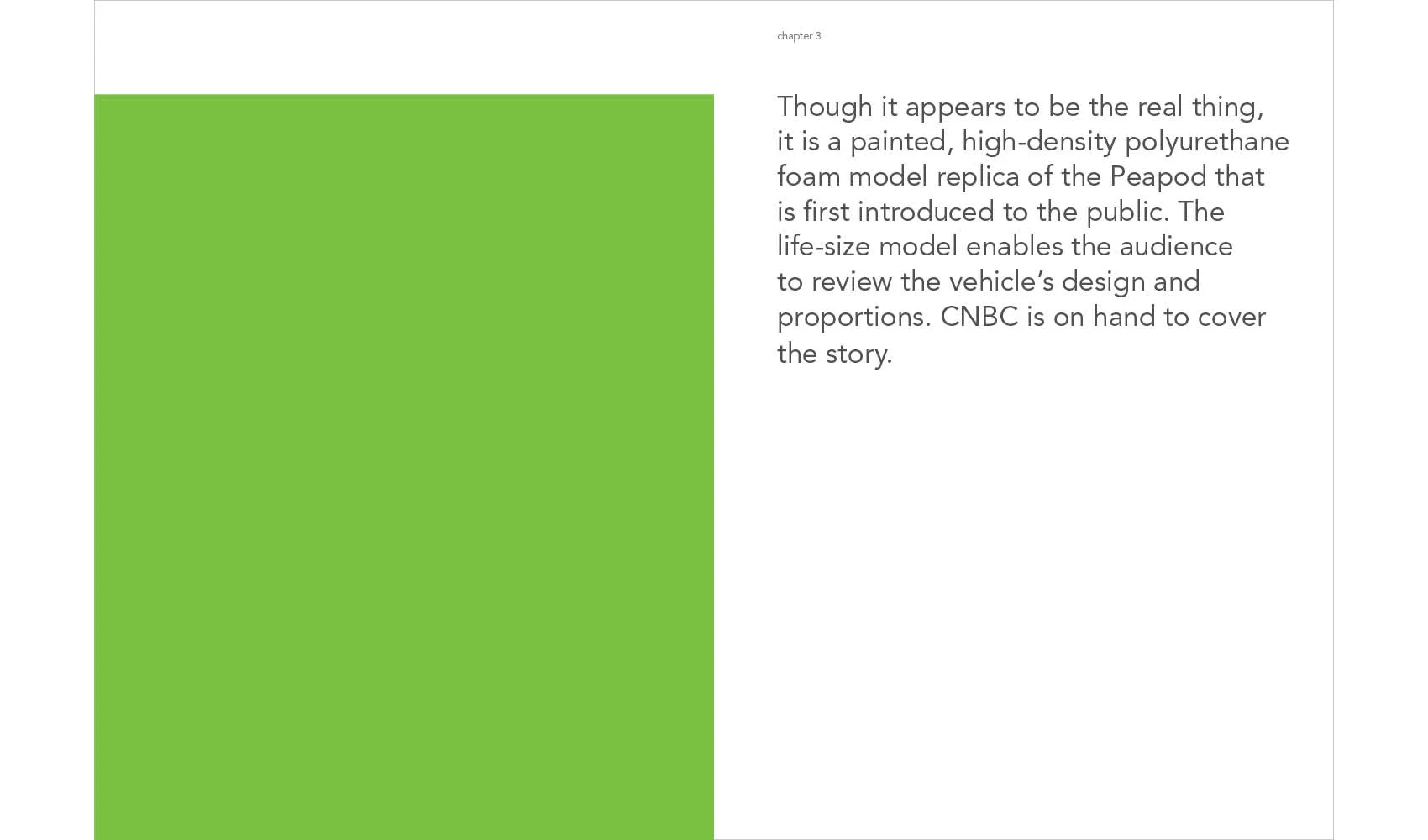 chapter 3

Though it appears to be the real thing, it is a painted, high-density polyurethane foam model replica of the Peapod that is first introduced to the public. The life-size model enables the audience to review the vehicle's design and proportions. CNBC is on hand to cover the story.